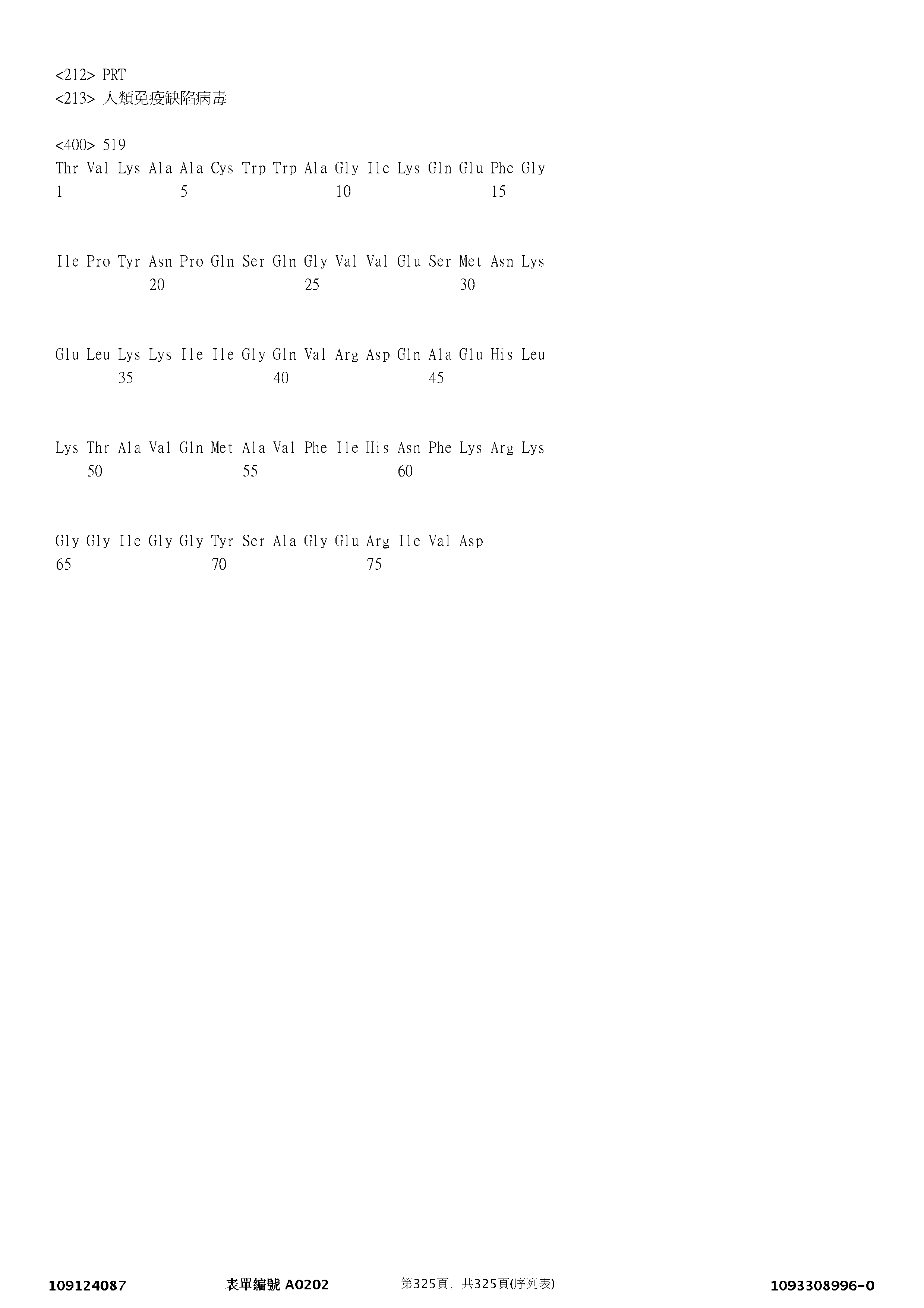 <212> PRT
<213> 人類免疫缺陷病毒

<400> 519
Thr Val Lys Ala Ala Cys Trp Trp Ala Gly Ile Lys Gln Glu Phe Gly
1 5 10 15

Ile Pro Tyr Asn Pro Gln Ser Gln Gly Val Val Glu Ser Met Asn Lys
20 25 30

Glu Leu Lys Lys Ile Ile Gly Gln Val Arg Asp Gln Ala Glu His Leu
35 40 45

Lys Thr Ala Val Gln Met Ala Val Phe Ile His Asn Phe Lys Arg Lys
50 55 60

Gly Gly Ile Gly Gly Tyr Ser Ala Gly Glu Arg Ile Val Asp
65 70 75

109124087 表單編號A0202 第325頁，共325頁(序列表) 1093308996-0